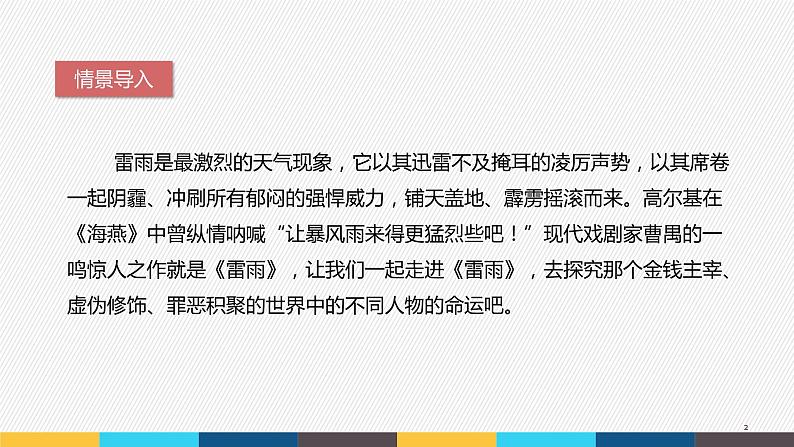 情景导入

雷雨是最激烈的天气现象，它以其迅雷不及掩耳的凌厉声势，以其席卷一起阴霾、冲刷所有郁闷的强悍威力，铺天盖地、霹雳摇滚而来。高尔基在《海燕》中曾纵情呐喊“让暴风雨来得更猛烈些吧！”现代戏剧家曹禺的一鸣惊人之作就是《雷雨》，让我们一起走进《雷雨》，去探究那个金钱主宰、虚伪修饰、罪恶积聚的世界中的不同人物的命运吧。

2